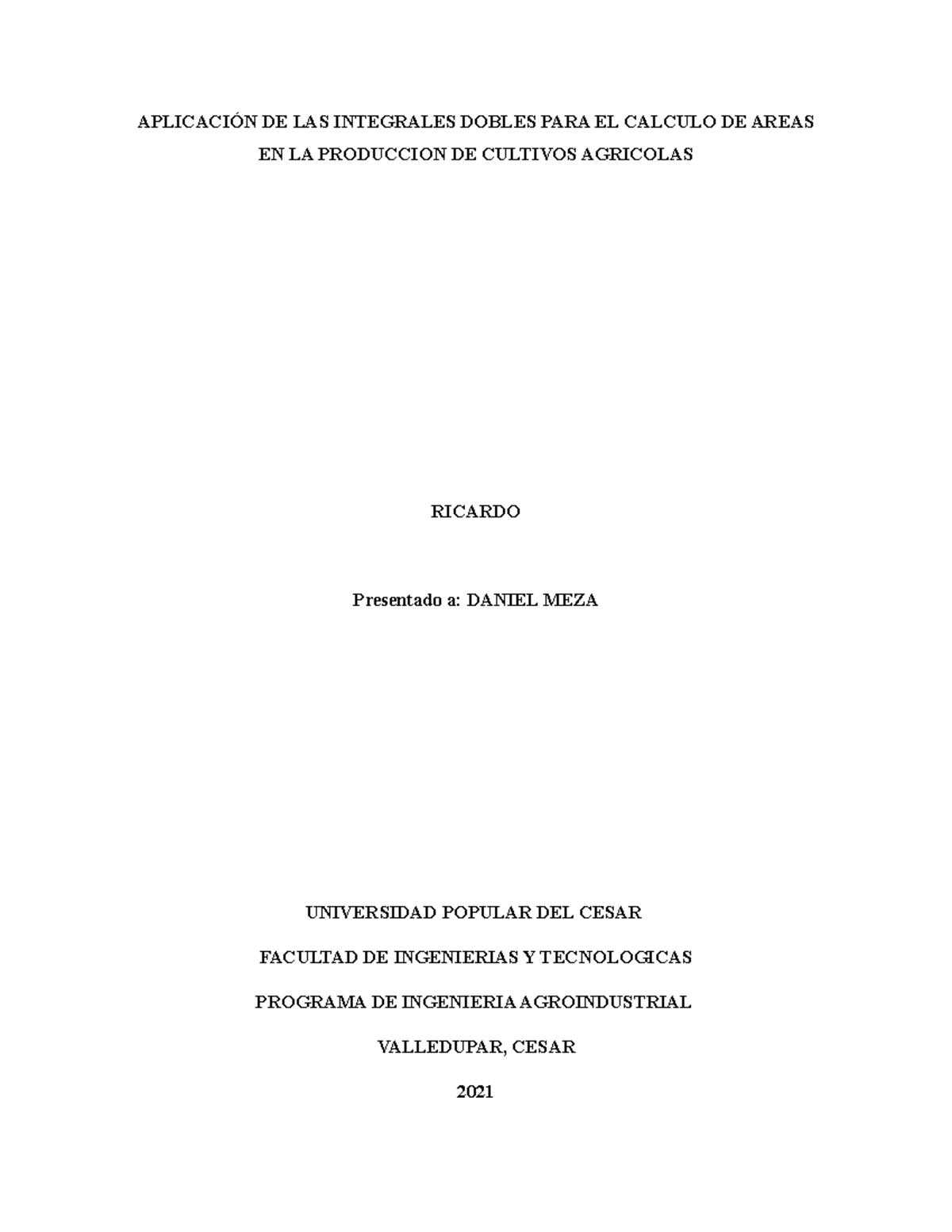 APLICACIÓN DE LAS INTEGRALES DOBLES PARA EL CALCULO DE AREAS EN LA PRODUCCION DE CULTIVOS AGRICOLAS

RICARDO

Presentado a: DANIEL MEZA

UNIVERSIDAD POPULAR DEL CESAR

FACULTAD DE INGENIERIAS Y TECNOLOGICAS

PROGRAMA DE INGENIERIA AGROINDUSTRIAL

VALLEDUPAR, CESAR

2021